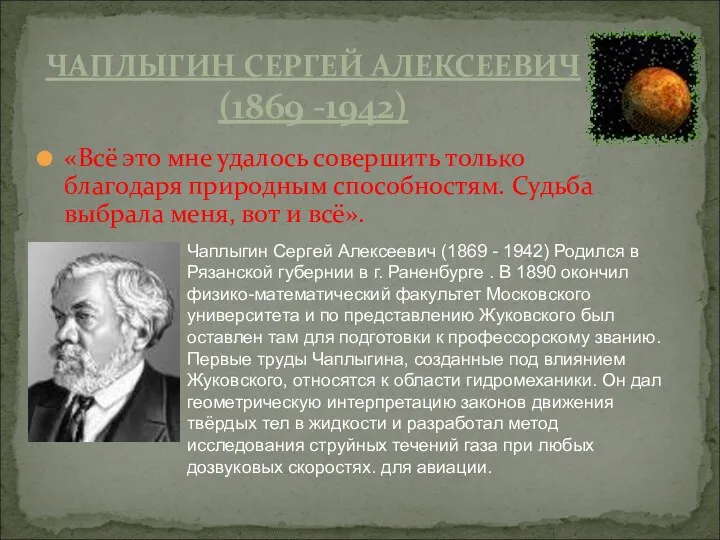 ЧАПЛЫГИН СЕРГЕЙ АЛЕКСЕЕВИЧ
(1869 -1942)

«Всё это мне удалось совершить только благодаря природным способностям. Судьба выбрала меня, вот и всё».

Чаплыгин Сергей Алексеевич (1869 - 1942) Родился в Рязанской губернии в г. Раненбурге . В 1890 окончил физико-математический факультет Московского университета и по представлению Жуковского был оставлен там для подготовки к профессорскому званию. Первые труды Чаплыгина, созданные под влиянием Жуковского, относятся к области гидромеханики. Он дал геометрическую интерпретацию законов движения твёрдых тел в жидкости и разработал метод исследования струйных течений газа при любых дозвуковых скоростях. для авиации.